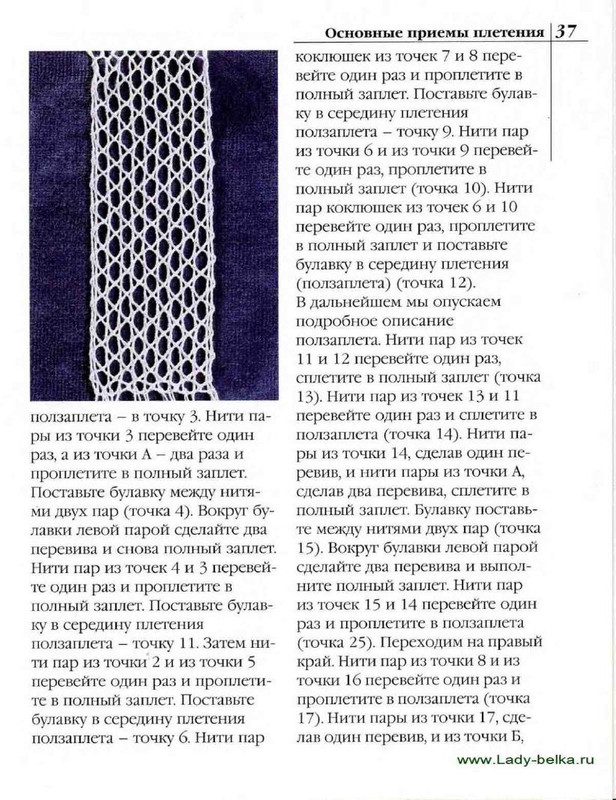 Основные приемы плетения 37

ползаплета – в точку 3. Нити пары из точки 3 перевейте один раз, а из точки А – два раза и проплетите в полный заплет. Поставьте булавку между нитями двух пар (точка 4). Вокруг булавки левой парой сделайте два перевива и снова полный заплет. Нити пар из точек 4 и 3 перевейте один раз и проплетите в полный заплет. Поставьте булавку в середину плетения ползаплета – точку 11. Затем нити пар из точки 2 и из точки 5 перевейте один раз и проплетите в полный заплет. Поставьте булавку в середину плетения ползаплета – точку 6. Нити пар коклюшек из точек 7 и 8 перевейте один раз и проплетите в полный заплет. Поставьте булавку в середину плетения ползаплета – точку 9. Нити пар из точки 6 и из точки 9 перевейте один раз, проплетите в полный заплет (точка 10). Нити пар коклюшек из точек 6 и 10 перевейте один раз, проплетите в полный заплет и поставьте булавку в середину плетения (ползаплета) (точка 12).

В дальнейшем мы опускаем подробное описание ползаплета. Нити пар из точек 11 и 12 перевейте один раз, сплетите в полный заплет (точка 13). Нити пар из точек 13 и 11 перевейте один раз и сплетите в ползаплета (точка 14). Нити пары из точки 14, сделав один перевив, и нити пары из точки А, сделав два перевива, сплетите в полный заплет. Булавку поставьте между нитями двух пар (точка 15). Вокруг булавки левой парой сделайте два перевива и выполните полный заплет. Нити пар из точек 15 и 14 перевейте один раз и проплетите в ползаплета (точка 25). Переходим на правый край. Нити пар из точки 8 и из точки 16 перевейте один раз и проплетите в ползаплета (точка 17). Нити пары из точки 17, сделав один перевив, и из точки Б,

www.Lady-belka.ru